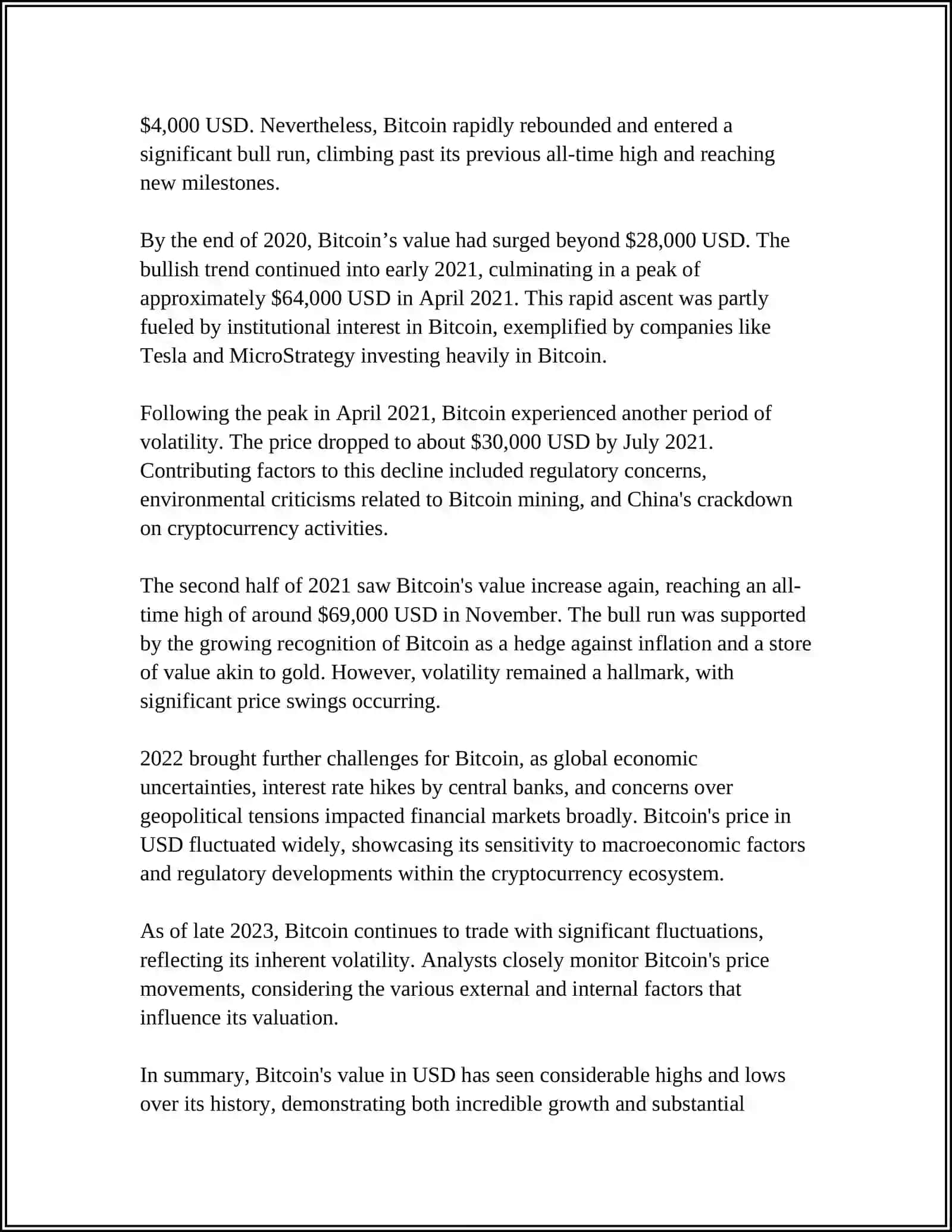 $4,000 USD. Nevertheless, Bitcoin rapidly rebounded and entered a significant bull run, climbing past its previous all-time high and reaching new milestones.

By the end of 2020, Bitcoin's value had surged beyond $28,000 USD. The bullish trend continued into early 2021, culminating in a peak of approximately $64,000 USD in April 2021. This rapid ascent was partly fueled by institutional interest in Bitcoin, exemplified by companies like Tesla and MicroStrategy investing heavily in Bitcoin.

Following the peak in April 2021, Bitcoin experienced another period of volatility. The price dropped to about $30,000 USD by July 2021. Contributing factors to this decline included regulatory concerns, environmental criticisms related to Bitcoin mining, and China's crackdown on cryptocurrency activities.

The second half of 2021 saw Bitcoin's value increase again, reaching an all-time high of around $69,000 USD in November. The bull run was supported by the growing recognition of Bitcoin as a hedge against inflation and a store of value akin to gold. However, volatility remained a hallmark, with significant price swings occurring.

2022 brought further challenges for Bitcoin, as global economic uncertainties, interest rate hikes by central banks, and concerns over geopolitical tensions impacted financial markets broadly. Bitcoin's price in USD fluctuated widely, showcasing its sensitivity to macroeconomic factors and regulatory developments within the cryptocurrency ecosystem.

As of late 2023, Bitcoin continues to trade with significant fluctuations, reflecting its inherent volatility. Analysts closely monitor Bitcoin's price movements, considering the various external and internal factors that influence its valuation.

In summary, Bitcoin's value in USD has seen considerable highs and lows over its history, demonstrating both incredible growth and substantial